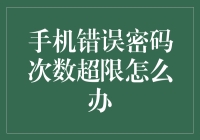 手机错误密码次数超限怎么办